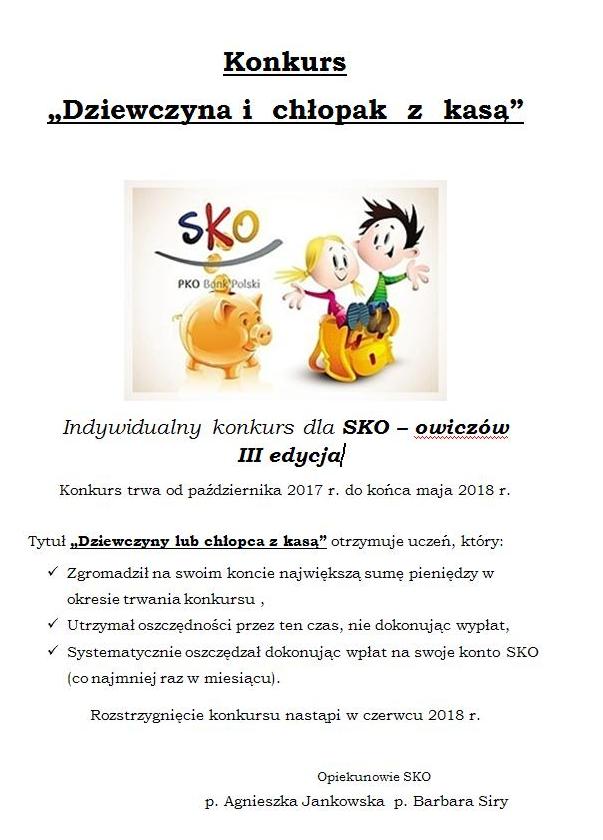 Konkurs
„Dziewczyna i chłopak z kasą”

SKO
PKO Bank Polski

Indywidualny konkurs dla SKO – owiczów
III edycja

Konkurs trwa od października 2017 r. do końca maja 2018 r.

Tytuł „Dziewczyny lub chłopca z kasą” otrzymuje uczeń, który:

✓ Zgromadził na swoim koncie największą sumę pieniędzy w okresie trwania konkursu ,
✓ Utrzymał oszczędności przez ten czas, nie dokonując wypłat,
✓ Systematycznie oszczędzał dokonując wpłat na swoje konto SKO (co najmniej raz w miesiącu).

Rozstrzygnięcie konkursu nastąpi w czerwcu 2018 r.

Opiekunowie SKO
p. Agnieszka Jankowska p. Barbara Siry